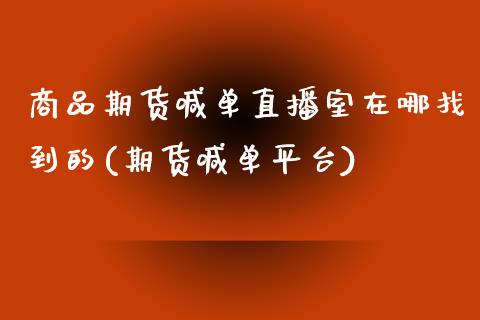 商品期货喊单直播室在哪找到的(期货喊单平台)